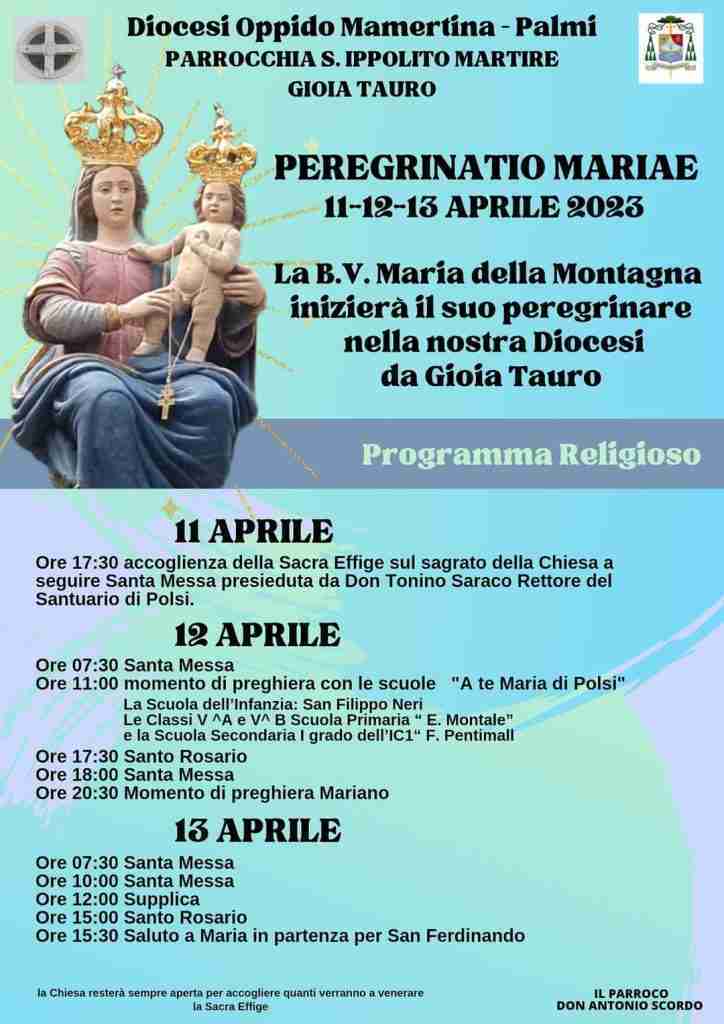 Diocesi Oppido Mamertina - Palmi
PARROCCHIA S. IPPOLITO MARTIRE
GIOIA TAURO

PEREGRINATIO MARIAE
11-12-13 APRILE 2023

La B.V. Maria della Montagna inizierà il suo peregrinare nella nostra Diocesi da Gioia Tauro

Programma Religioso

11 APRILE

Ore 17:30 accoglienza della Sacra Effige sul sagrato della Chiesa a seguire Santa Messa presieduta da Don Tonino Saraco Rettore del Santuario di Polsi.

12 APRILE

Ore 07:30 Santa Messa
Ore 11:00 momento di preghiera con le scuole "A te Maria di Polsi"
La Scuola dell'Infanzia: San Filippo Neri
Le Classi V ^A e V^ B Scuola Primaria " E. Montale"
e la Scuola Secondaria I grado dell'IC1" F. Pentimall
Ore 17:30 Santo Rosario
Ore 18:00 Santa Messa
Ore 20:30 Momento di preghiera Mariano

13 APRILE

Ore 07:30 Santa Messa
Ore 10:00 Santa Messa
Ore 12:00 Supplica
Ore 15:00 Santo Rosario
Ore 15:30 Saluto a Maria in partenza per San Ferdinando

la Chiesa resterà sempre aperta per accogliere quanti verranno a venerare la Sacra Effige

IL PARROCO
DON ANTONIO SCORDO